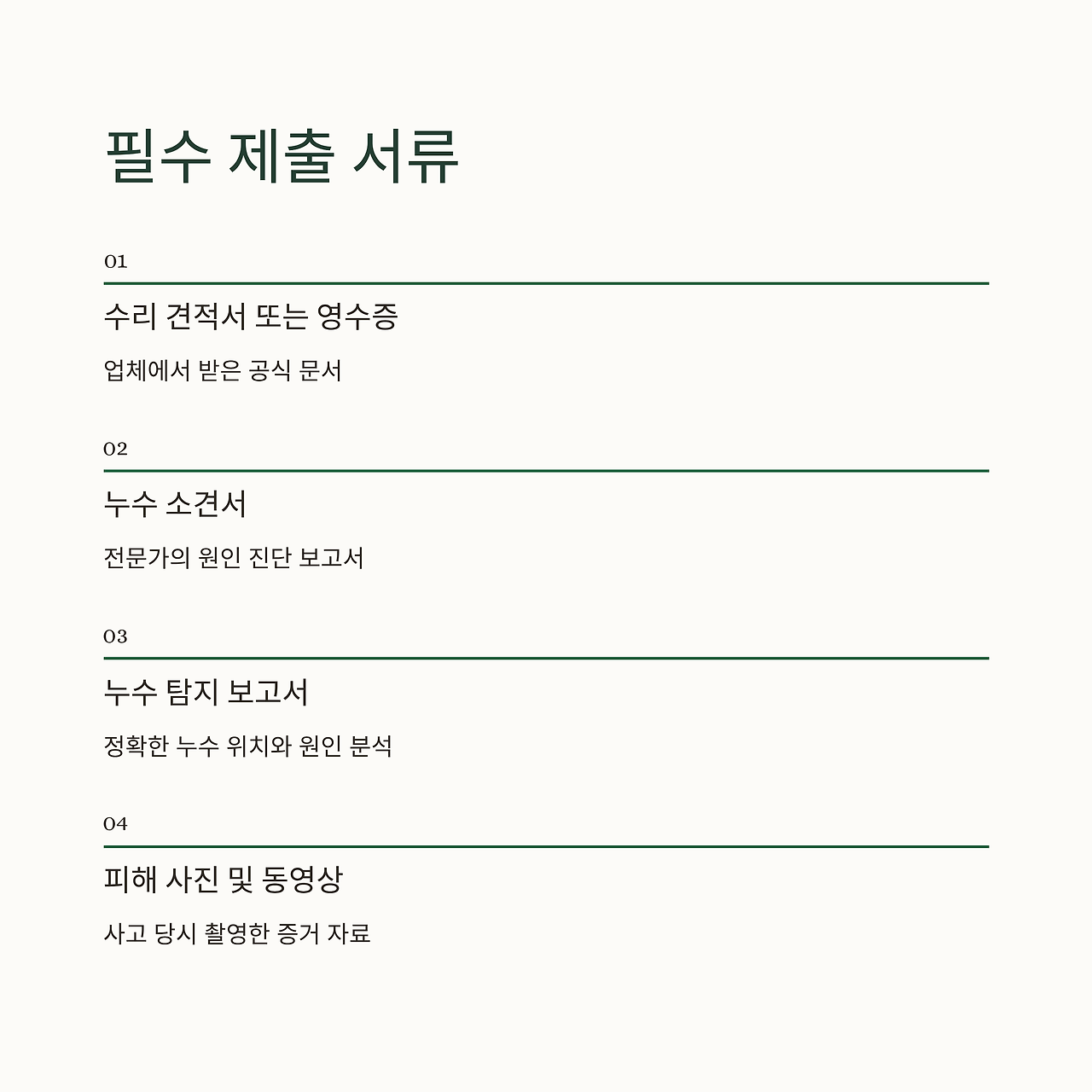 필수 제출 서류

01

수리 견적서 또는 영수증

업체에서 받은 공식 문서

02

누수 소견서

전문가의 원인 진단 보고서

03

누수 탐지 보고서

정확한 누수 위치와 원인 분석

04

피해 사진 및 동영상

사고 당시 촬영한 증거 자료